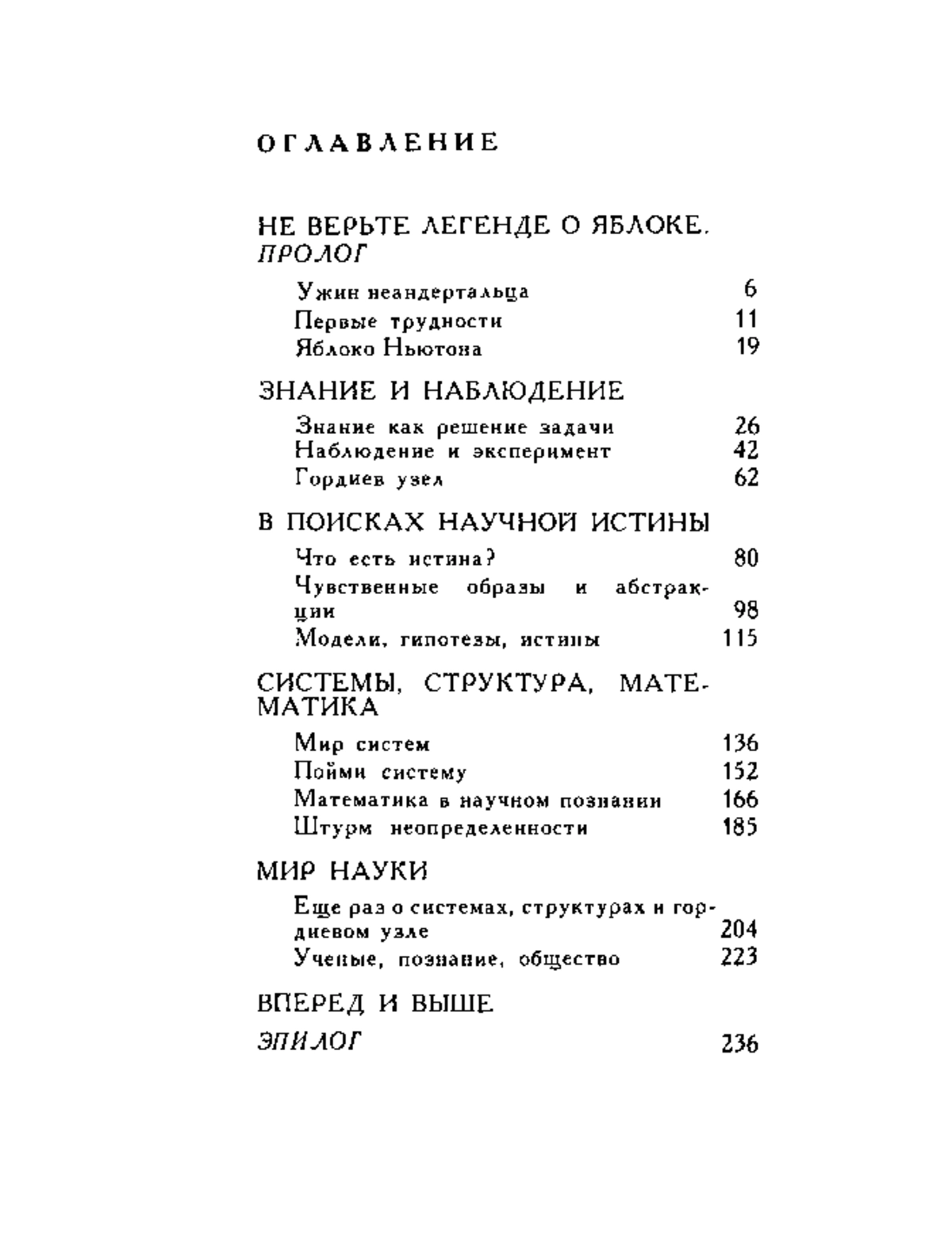 ОГЛАВЛЕНИЕ

НЕ ВЕРЬТЕ ЛЕГЕНДЕ О ЯБЛОКЕ.
ПРОЛОГ

Ужин неандертальца 6
Первые трудности 11
Яблоко Ньютона 19

ЗНАНИЕ И НАБЛЮДЕНИЕ

Знание как решение задачи 26
Наблюдение и эксперимент 42
Гордиев узел 62

В ПОИСКАХ НАУЧНОЙ ИСТИНЫ

Что есть истина? 80
Чувственные образы и абстракции 98
Модели, гипотезы, истины 115

СИСТЕМЫ, СТРУКТУРА, МАТЕМАТИКА

Мир систем 136
Пойми систему 152
Математика в научном познании 166
Штурм неопределенности 185

МИР НАУКИ

Еще раз о системах, структурах и гордиевом узле 204
Ученые, познание, общество 223

ВПЕРЕД И ВЫШЕ

ЭПИЛОГ 236